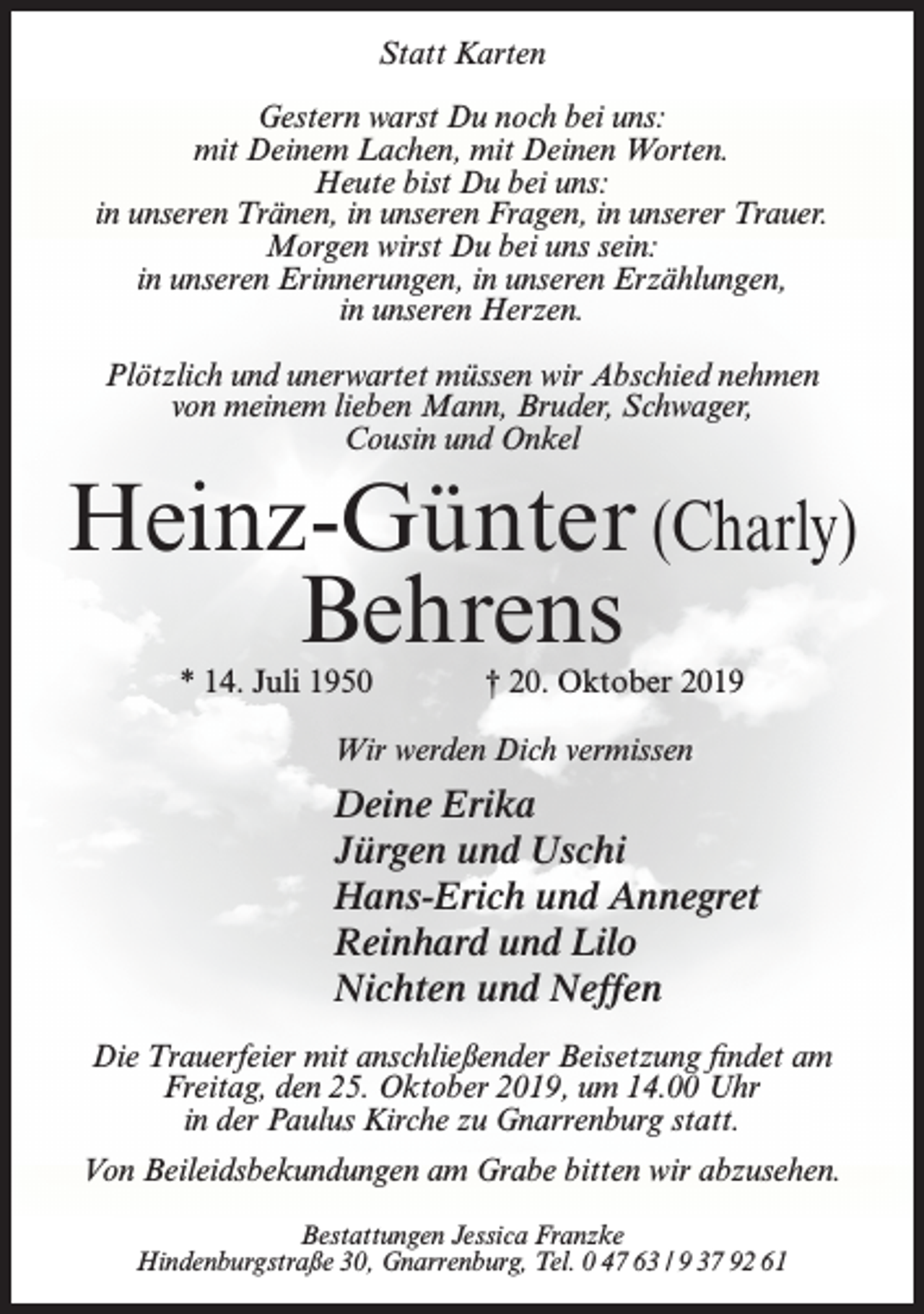 Statt Karten

Gestern warst Du noch bei uns:
mit Deinem Lachen, mit Deinen Worten.
Heute bist Du bei uns:
in unseren Tränen, in unseren Fragen, in unserer Trauer.
Morgen wirst Du bei uns sein:
in unseren Erinnerungen, in unseren Erzählungen,
in unseren Herzen.

Plötzlich und unerwartet müssen wir Abschied nehmen von meinem lieben Mann, Bruder, Schwager, Cousin und Onkel

Heinz-Günter (Charly)
Behrens

* 14. Juli 1950 † 20. Oktober 2019

Wir werden Dich vermissen

Deine Erika
Jürgen und Uschi
Hans-Erich und Annegret
Reinhard und Lilo
Nichten und Neffen

Die Trauerfeier mit anschließender Beisetzung findet am Freitag, den 25. Oktober 2019, um 14.00 Uhr in der Paulus Kirche zu Gnarrenburg statt.

Von Beileidsbekundungen am Grabe bitten wir abzusehen.

Bestattungen Jessica Franzke
Hindenburgstraße 30, Gnarrenburg, Tel. 0 47 63 / 9 37 92 61